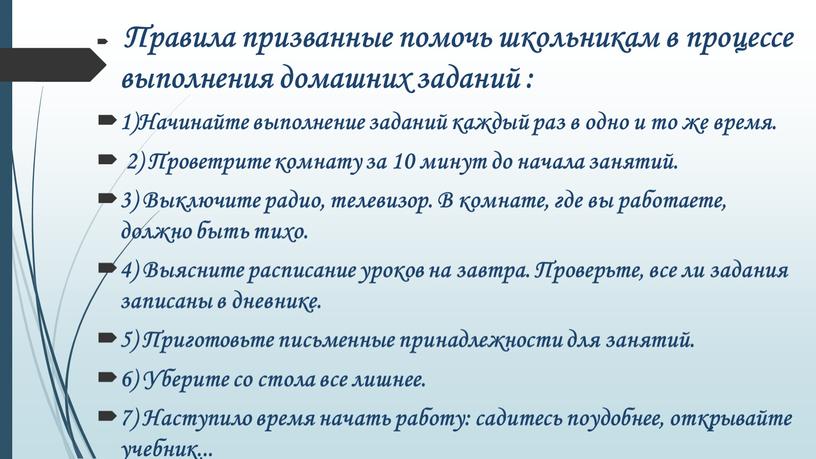 - Правила призванные помочь школьникам в процессе выполнения домашних заданий :

1)Начинайте выполнение заданий каждый раз в одно и то же время.

2) Проветрите комнату за 10 минут до начала занятий.

3) Выключите радио, телевизор. В комнате, где вы работаете, должно быть тихо.

4) Выясните расписание уроков на завтра. Проверьте, все ли задания записаны в дневнике.

5) Приготовьте письменные принадлежности для занятий.

6) Уберите со стола все лишнее.

7) Наступило время начать работу: садитесь поудобнее, открывайте учебник...